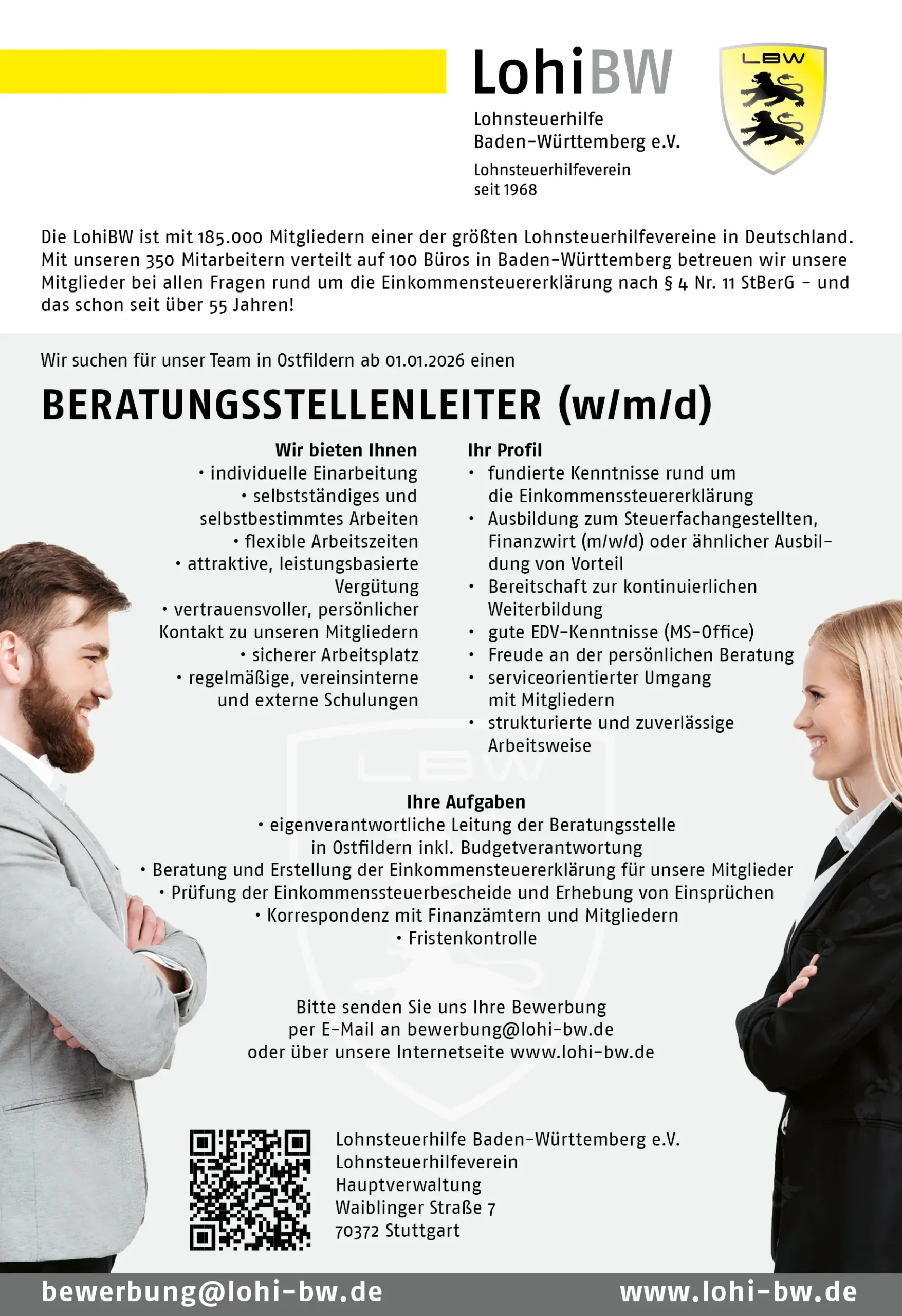 LohiBW

Lohnsteuerhilfe Baden-Württemberg e.V.

Lohnsteuerhilfeverein seit 1968

LBW

Die LohiBW ist mit 185.000 Mitgliedern einer der größten Lohnsteuerhilfevereine in Deutschland. Mit unseren 350 Mitarbeitern verteilt auf 100 Büros in Baden-Württemberg betreuen wir unsere Mitglieder bei allen Fragen rund um die Einkommensteuererklärung nach § 4 Nr. 11 StBerG – und das schon seit über 55 Jahren!

Wir suchen für unser Team in Ostfildern ab 01.01.2026 einen

BERATUNGSSTELLENLEITER (w/m/d)

Wir bieten Ihnen
• individuelle Einarbeitung
• selbstständiges und selbstbestimmtes Arbeiten
• flexible Arbeitszeiten
• attraktive, leistungsbasierte Vergütung
• vertrauensvoller, persönlicher Kontakt zu unseren Mitgliedern
• sicherer Arbeitsplatz
• regelmäßige, vereinsinterne und externe Schulungen

Ihr Profil
• fundierte Kenntnisse rund um die Einkommenssteuererklärung
• Ausbildung zum Steuerfachangestellten, Finanzwirt (m/w/d) oder ähnlicher Ausbildung von Vorteil
• Bereitschaft zur kontinuierlichen Weiterbildung
• gute EDV-Kenntnisse (MS-Office)
• Freude an der persönlichen Beratung
• serviceorientierter Umgang mit Mitgliedern
• strukturierte und zuverlässige Arbeitsweise

Ihre Aufgaben
• eigenverantwortliche Leitung der Beratungsstelle in Ostfildern inkl. Budgetverantwortung
• Beratung und Erstellung der Einkommensteuererklärung für unsere Mitglieder
• Prüfung der Einkommenssteuerbescheide und Erhebung von Einsprüchen
• Korrespondenz mit Finanzämtern und Mitgliedern
• Fristenkontrolle

Bitte senden Sie uns Ihre Bewerbung per E-Mail an bewerbung@lohi-bw.de oder über unsere Internetseite www.lohi-bw.de

Lohnsteuerhilfe Baden-Württemberg e.V.
Lohnsteuerhilfeverein
Hauptverwaltung
Waiblinger Straße 7
70372 Stuttgart

bewerbung@lohi-bw.de www.lohi-bw.de